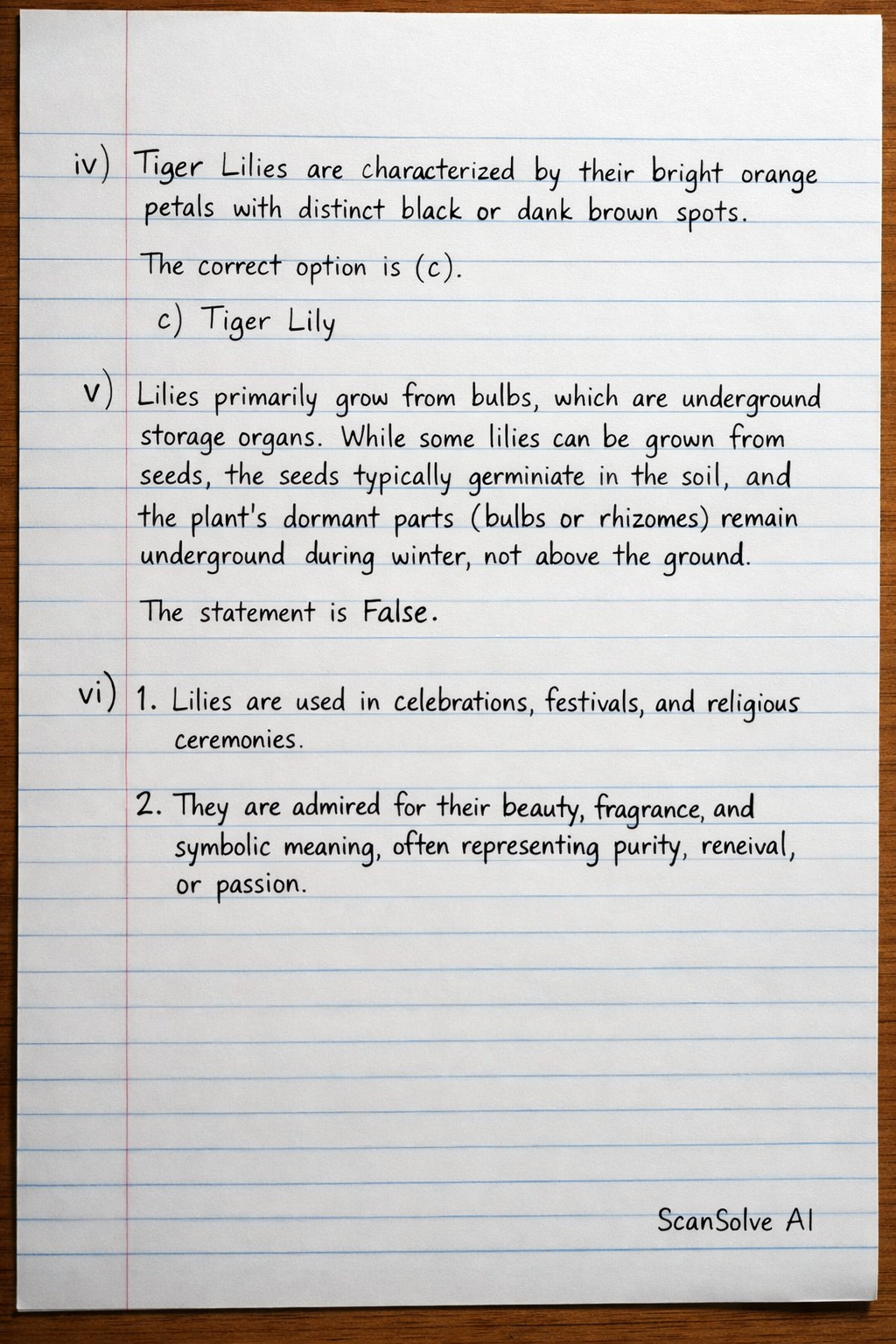 iv) Tiger Lilies are characterized by their bright orange petals with distinct black or dank brown spots.

The correct option is (c).

c) Tiger Lily

v) Lilies primarily grow from bulbs, which are underground storage organs. While some lilies can be grown from seeds, the seeds typically germiniate in the soil, and the plant's dormant parts (bulbs or rhizomes) remain underground during winter, not above the ground.

The statement is False.

vi) 1. Lilies are used in celebrations, festivals, and religious ceremonies.

2. They are admired for their beauty, fragrance, and symbolic meaning, often representing purity, reneival, or passion.

ScanSolve AI